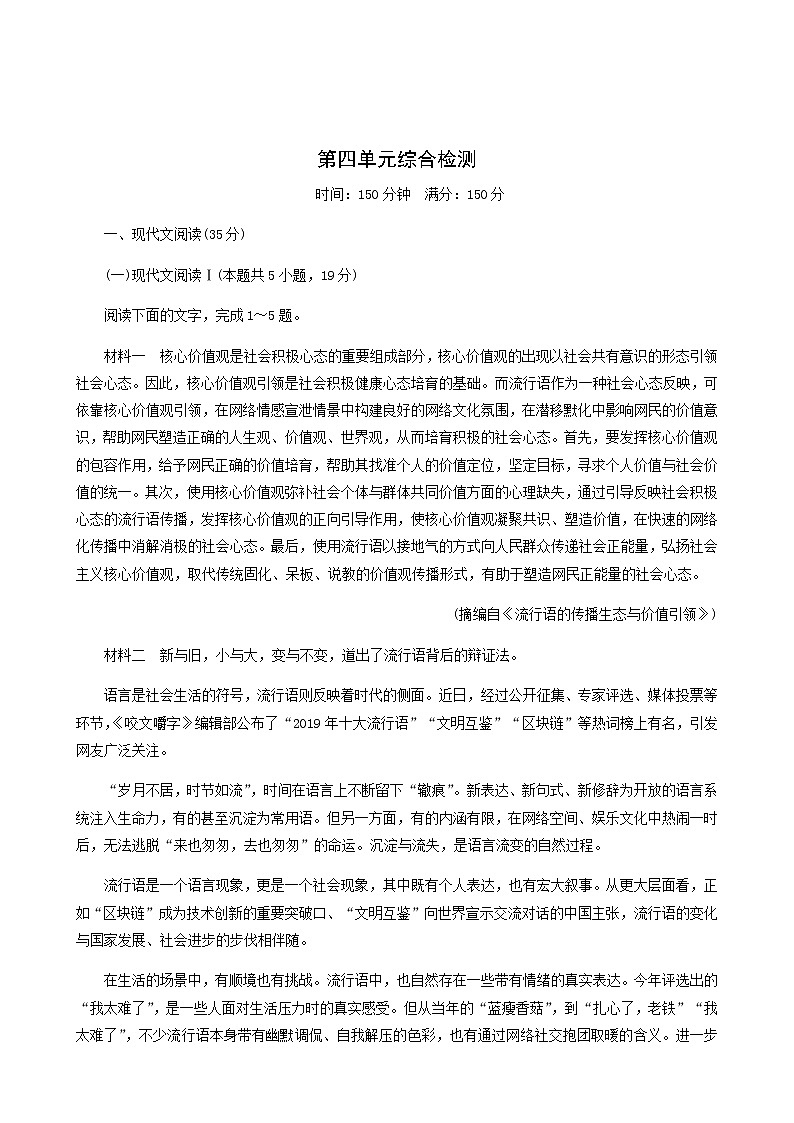 第四单元综合检测

时间：150分钟　满分：150分

一、现代文阅读(35分)

(一)现代文阅读Ⅰ(本题共5小题，19分)

阅读下面的文字，完成1～5题。

材料一　核心价值观是社会积极心态的重要组成部分，核心价值观的出现以社会共有意识的形态引领社会心态。因此，核心价值观引领是社会积极健康心态培育的基础。而流行语作为一种社会心态反映，可依靠核心价值观引领，在网络情感宣泄情景中构建良好的网络文化氛围，在潜移默化中影响网民的价值意识，帮助网民塑造正确的人生观、价值观、世界观，从而培育积极的社会心态。首先，要发挥核心价值观的包容作用，给予网民正确的价值培育，帮助其找准个人的价值定位，坚定目标，寻求个人价值与社会价值的统一。其次，使用核心价值观弥补社会个体与群体共同价值方面的心理缺失，通过引导反映社会积极心态的流行语传播，发挥核心价值观的正向引导作用，使核心价值观凝聚共识、塑造价值，在快速的网络化传播中消解消极的社会心态。最后，使用流行语以接地气的方式向人民群众传递社会正能量，弘扬社会主义核心价值观，取代传统固化、呆板、说教的价值观传播形式，有助于塑造网民正能量的社会心态。

(摘编自《流行语的传播生态与价值引领》)

材料二　新与旧，小与大，变与不变，道出了流行语背后的辩证法。

语言是社会生活的符号，流行语则反映着时代的侧面。近日，经过公开征集、专家评选、媒体投票等环节，《咬文嚼字》编辑部公布了“2019年十大流行语”“文明互鉴”“区块链”等热词榜上有名，引发网友广泛关注。

“岁月不居，时节如流”，时间在语言上不断留下“辙痕”。新表达、新句式、新修辞为开放的语言系统注入生命力，有的甚至沉淀为常用语。但另一方面，有的内涵有限，在网络空间、娱乐文化中热闹一时后，无法逃脱“来也匆匆，去也匆匆”的命运。沉淀与流失，是语言流变的自然过程。

流行语是一个语言现象，更是一个社会现象，其中既有个人表达，也有宏大叙事。从更大层面看，正如“区块链”成为技术创新的重要突破口、“文明互鉴”向世界宣示交流对话的中国主张，流行语的变化与国家发展、社会进步的步伐相伴随。

在生活的场景中，有顺境也有挑战。流行语中，也自然存在一些带有情绪的真实表达。今年评选出的“我太难了”，是一些人面对生活压力时的真实感受。但从当年的“蓝瘦香菇”，到“扎心了，老铁”“我太难了”，不少流行语本身带有幽默调侃、自我解压的色彩，也有通过网络社交抱团取暖的含义。进一步